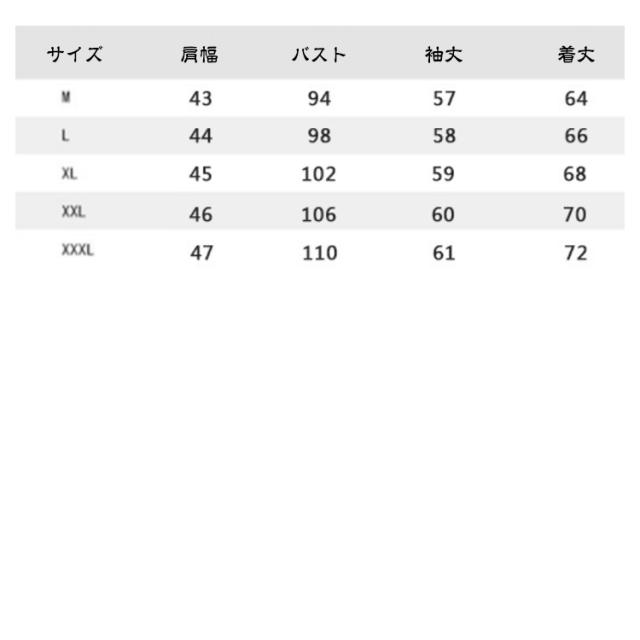 | サイズ | 肩幅 | バスト | 袖丈 | 着丈 |
|---|---|---|---|---|
| M | 43 | 94 | 57 | 64 |
| L | 44 | 98 | 58 | 66 |
| XL | 45 | 102 | 59 | 68 |
| XXL | 46 | 106 | 60 | 70 |
| XXXL | 47 | 110 | 61 | 72 |